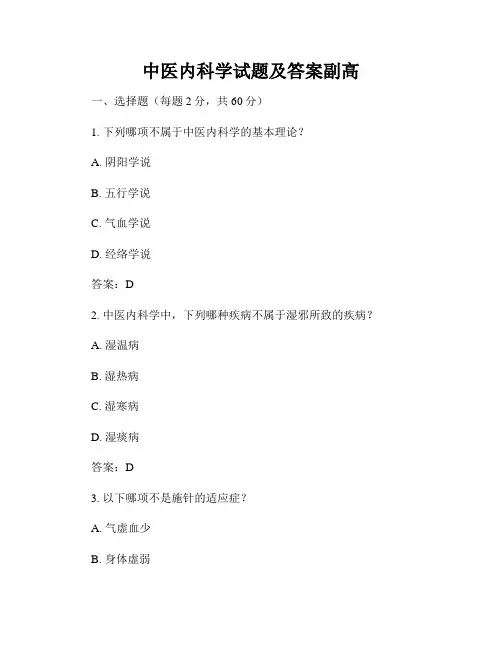 中医内科学试题及答案副高

一、选择题（每题 2 分，共 60 分）

1. 下列哪项不属于中医内科学的基本理论？

A. 阴阳学说

B. 五行学说

C. 气血学说

D. 经络学说

答案：D

2. 中医内科学中，下列哪种疾病不属于湿邪所致的疾病？

A. 湿温病

B. 湿热病

C. 湿寒病

D. 湿痰病

答案：D

3. 以下哪项不是施针的适应症？

A. 气虚血少

B. 身体虚弱